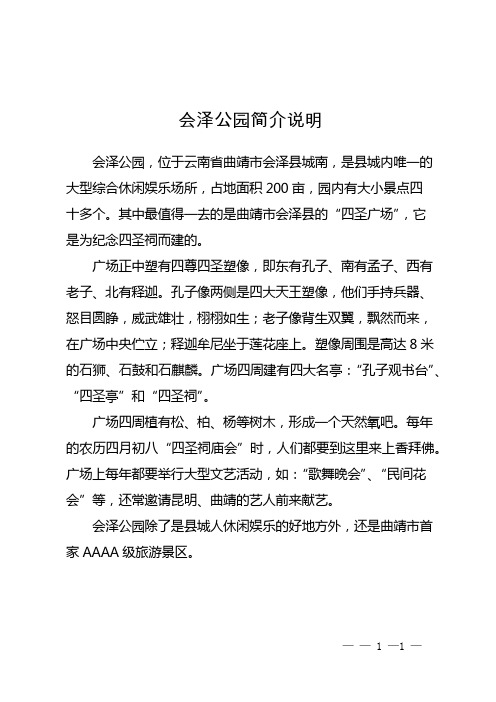 会泽公园简介说明

会泽公园，位于云南省曲靖市会泽县城南，是县城内唯一的大型综合休闲娱乐场所，占地面积 200 亩，园内有大小景点四十多个。其中最值得一去的是曲靖市会泽县的“四圣广场”，它是为纪念四圣祠而建的。

广场正中塑有四尊四圣塑像，即东有孔子、南有孟子、西有老子、北有释迦。孔子像两侧是四大天王塑像，他们手持兵器、怒目圆睁，威武雄壮，栩栩如生；老子像背生双翼，飘然而来，在广场中央伫立；释迦牟尼坐于莲花座上。塑像周围是高达 8 米的石狮、石鼓和石麒麟。广场四周建有四大名亭：“孔子观书台”、“四圣亭”和“四圣祠”。

广场四周植有松、柏、杨等树木，形成一个天然氧吧。每年的农历四月初八“四圣祠庙会”时，人们都要到这里来上香拜佛。广场上每年都要举行大型文艺活动，如：“歌舞晚会”、“民间花会”等，还常邀请昆明、曲靖的艺人前来献艺。

会泽公园除了是县城人休闲娱乐的好地方外，还是曲靖市首家 AAAA 级旅游景区。

— — 1 —1 —